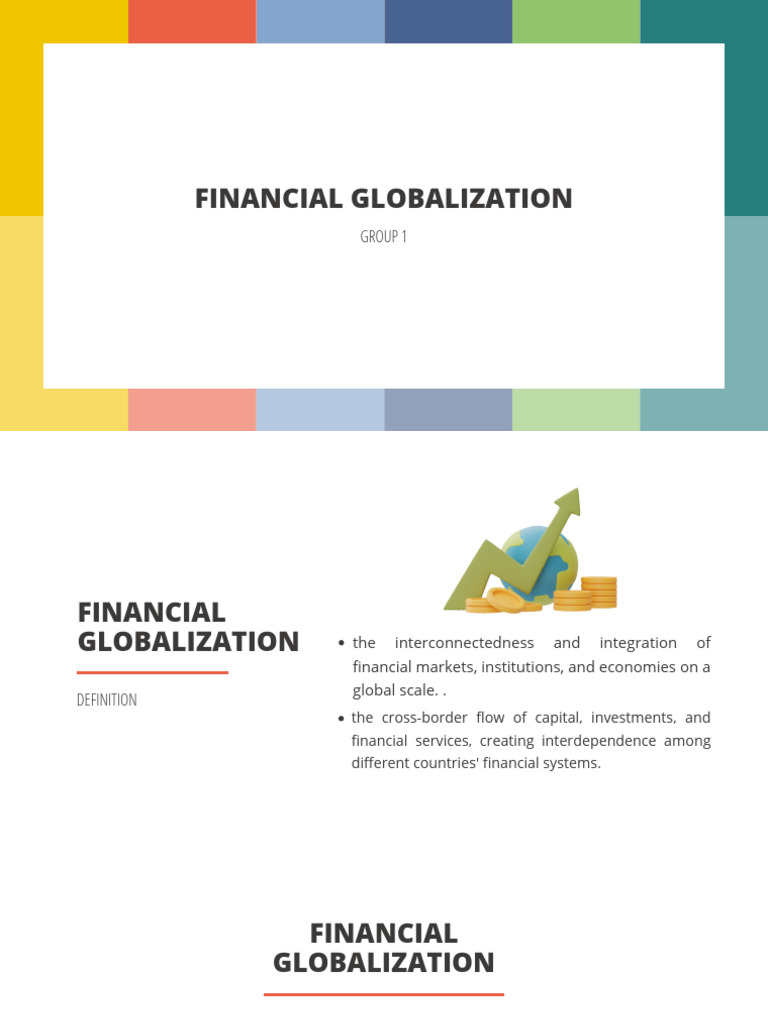 FINANCIAL GLOBALIZATION

GROUP 1

FINANCIAL GLOBALIZATION

DEFINITION

• the interconnectedness and integration of financial markets, institutions, and economies on a global scale. .

• the cross-border flow of capital, investments, and financial services, creating interdependence among different countries' financial systems.

FINANCIAL GLOBALIZATION